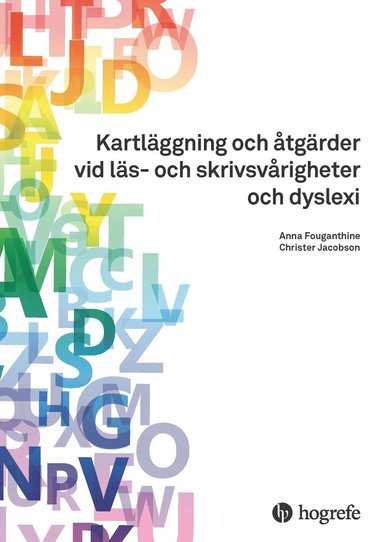 Kartläggning och åtgärder vid läs- och skrivsvårigheter och dyslexi

Anna Fouganthine
Christer Jacobson

hogrefe